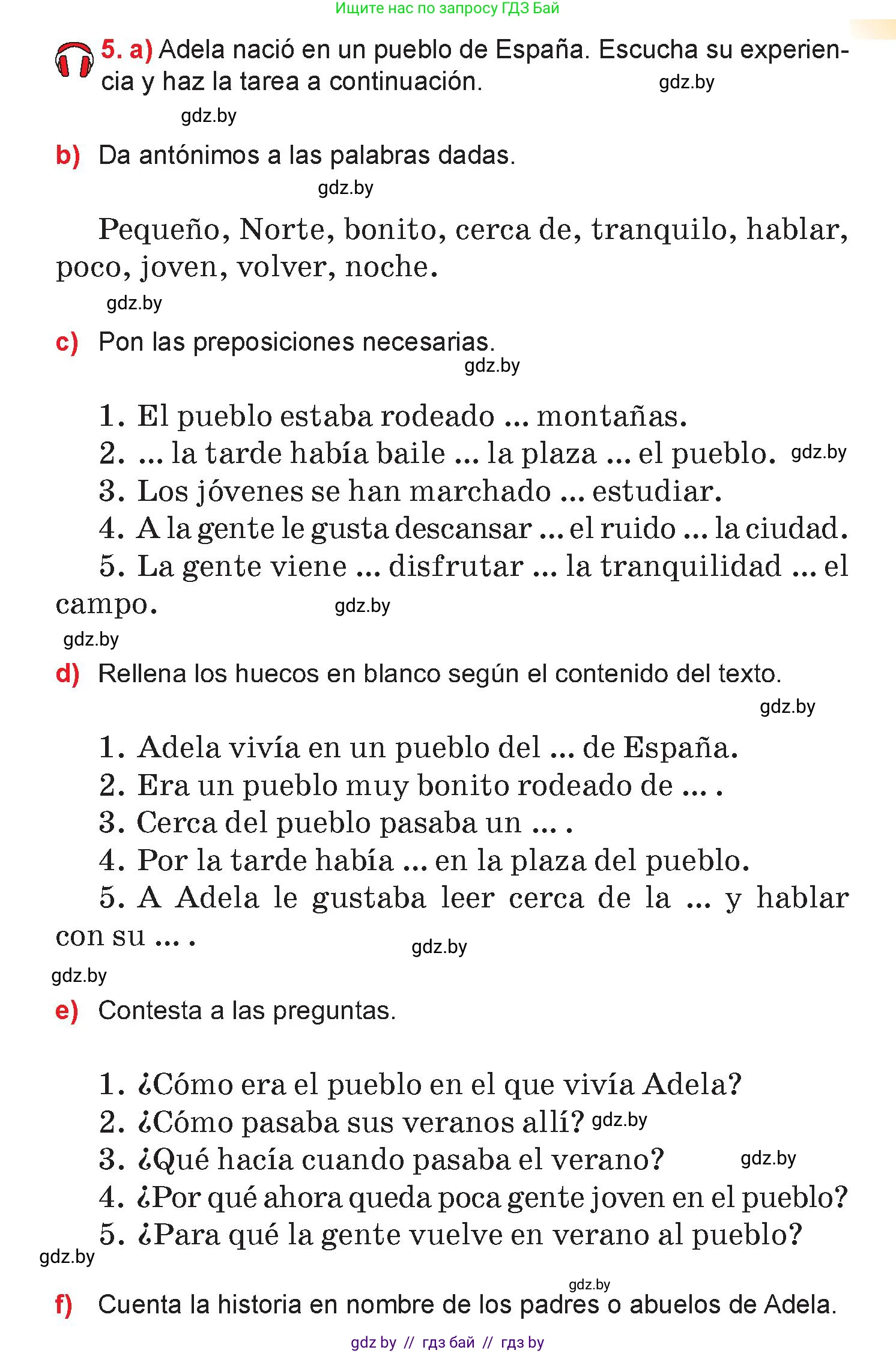 Ищите нас по запросу ГДЗ Бай

5. a) Adela nació en un pueblo de España. Escucha su experiencia y haz la tarea a continuación. gdz.by

gdz.by

b) Da antónimos a las palabras dadas.

gdz.by

Pequeño, Norte, bonito, cerca de, tranquilo, hablar, poco, joven, volver, noche.

gdz.by

c) Pon las preposiciones necesarias.

gdz.by

1. El pueblo estaba rodeado ... montañas.
2. ... la tarde había baile ... la plaza ... el pueblo. gdz.by
3. Los jóvenes se han marchado ... estudiar.
4. A la gente le gusta descansar ... el ruido ... la ciudad.
5. La gente viene ... disfrutar ... la tranquilidad ... el campo. gdz.by

gdz.by

d) Rellena los huecos en blanco según el contenido del texto.

gdz.by

1. Adela vivía en un pueblo del ... de España.
2. Era un pueblo muy bonito rodeado de ... .
3. Cerca del pueblo pasaba un ... .
4. Por la tarde había ... en la plaza del pueblo.
5. A Adela le gustaba leer cerca de la ... y hablar con su ... . gdz.by

gdz.by

e) Contesta a las preguntas.

1. ¿Cómo era el pueblo en el que vivía Adela?
2. ¿Cómo pasaba sus veranos allí? gdz.by
3. ¿Qué hacía cuando pasaba el verano? gdz.by
4. ¿Por qué ahora queda poca gente joven en el pueblo?
5. ¿Para qué la gente vuelve en verano al pueblo?

gdz.by

gdz.by

f) Cuenta la historia en nombre de los padres o abuelos de Adela.

gdz by // гдз бай // гдз by